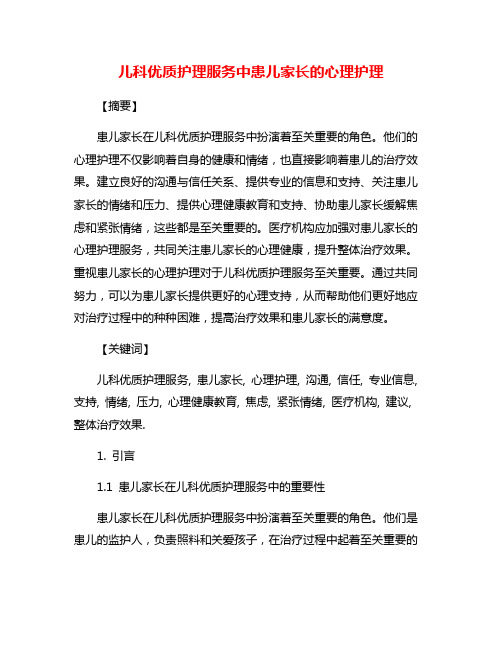 儿科优质护理服务中患儿家长的心理护理

【摘要】

患儿家长在儿科优质护理服务中扮演着至关重要的角色。他们的心理护理不仅影响着自身的健康和情绪，也直接影响着患儿的治疗效果。建立良好的沟通与信任关系、提供专业的信息和支持、关注患儿家长的情绪和压力、提供心理健康教育和支持、协助患儿家长缓解焦虑和紧张情绪，这些都是至关重要的。医疗机构应加强对患儿家长的心理护理服务，共同关注患儿家长的心理健康，提升整体治疗效果。重视患儿家长的心理护理对于儿科优质护理服务至关重要。通过共同努力，可以为患儿家长提供更好的心理支持，从而帮助他们更好地应对治疗过程中的种种困难，提高治疗效果和患儿家长的满意度。

【关键词】

儿科优质护理服务, 患儿家长, 心理护理, 沟通, 信任, 专业信息, 支持, 情绪, 压力, 心理健康教育, 焦虑, 紧张情绪, 医疗机构, 建议, 整体治疗效果.

1. 引言

1.1 患儿家长在儿科优质护理服务中的重要性

患儿家长在儿科优质护理服务中扮演着至关重要的角色。他们是患儿的监护人，负责照料和关爱孩子，在治疗过程中起着至关重要的